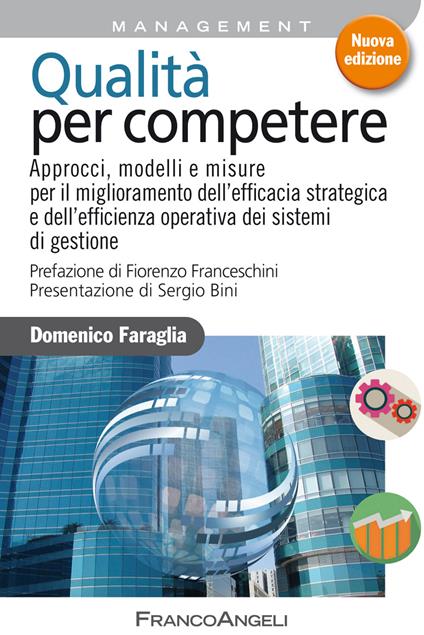 MANAGEMENT

Nuova edizione

Qualità per competere

Approcci, modelli e misure per il miglioramento dell'efficacia strategica e dell'efficienza operativa dei sistemi di gestione

Prefazione di Fiorenzo Franceschini
Presentazione di Sergio Bini

Domenico Faraglia

FRANCOANGELI